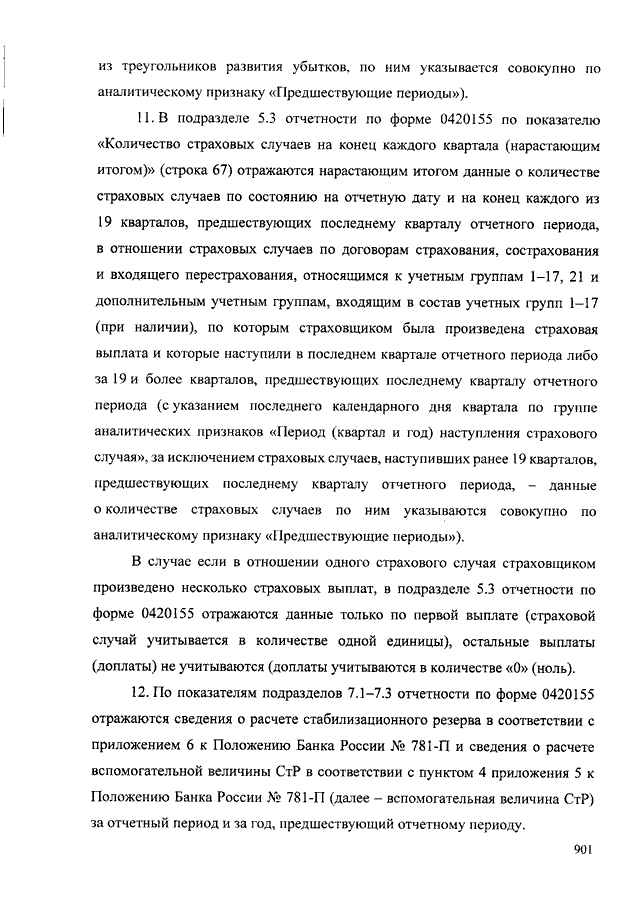 из треугольников развития убытков, по ним указывается совокупно по аналитическому признаку «Предшествующие периоды»).

11. В подразделе 5.3 отчетности по форме 0420155 по показателю «Количество страховых случаев на конец каждого квартала (нарастающим итогом)» (строка 67) отражаются нарастающим итогом данные о количестве страховых случаев по состоянию на отчетную дату и на конец каждого из 19 кварталов, предшествующих последнему кварталу отчетного периода, в отношении страховых случаев по договорам страхования, сострахования и входящего перестрахования, относящимся к учетным группам 1–17, 21 и дополнительным учетным группам, входящим в состав учетных групп 1–17 (при наличии), по которым страховщиком была произведена страховая выплата и которые наступили в последнем квартале отчетного периода либо за 19 и более кварталов, предшествующих последнему кварталу отчетного периода (с указанием последнего календарного дня квартала по группе аналитических признаков «Период (квартал и год) наступления страхового случая», за исключением страховых случаев, наступивших ранее 19 кварталов, предшествующих последнему кварталу отчетного периода, – данные о количестве страховых случаев по ним указываются совокупно по аналитическому признаку «Предшествующие периоды»).

В случае если в отношении одного страхового случая страховщиком произведено несколько страховых выплат, в подразделе 5.3 отчетности по форме 0420155 отражаются данные только по первой выплате (страховой случай учитывается в количестве одной единицы), остальные выплаты (доплаты) не учитываются (доплаты учитываются в количестве «0» (ноль).

12. По показателям подразделов 7.1–7.3 отчетности по форме 0420155 отражаются сведения о расчете стабилизационного резерва в соответствии с приложением 6 к Положению Банка России № 781-П и сведения о расчете вспомогательной величины СтР в соответствии с пунктом 4 приложения 5 к Положению Банка России № 781-П (далее – вспомогательная величина СтР) за отчетный период и за год, предшествующий отчетному периоду.

901